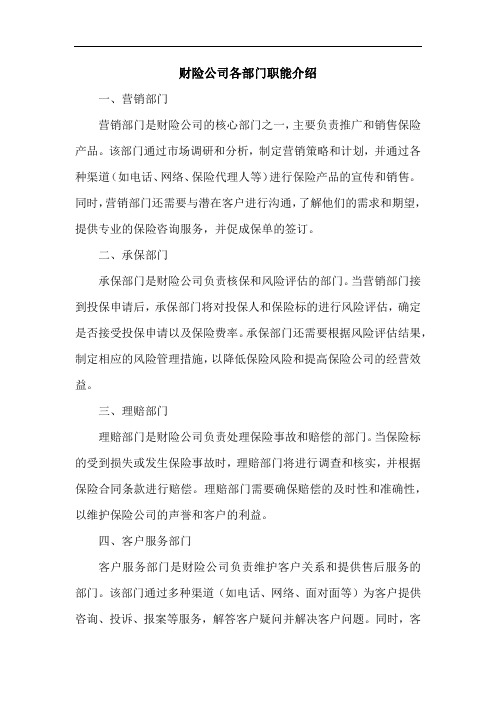 财险公司各部门职能介绍

一、营销部门

营销部门是财险公司的核心部门之一，主要负责推广和销售保险产品。该部门通过市场调研和分析，制定营销策略和计划，并通过各种渠道（如电话、网络、保险代理人等）进行保险产品的宣传和销售。同时，营销部门还需要与潜在客户进行沟通，了解他们的需求和期望，提供专业的保险咨询服务，并促成保单的签订。

二、承保部门

承保部门是财险公司负责核保和风险评估的部门。当营销部门接到投保申请后，承保部门将对投保人和保险标的进行风险评估，确定是否接受投保申请以及保险费率。承保部门还需要根据风险评估结果，制定相应的风险管理措施，以降低保险风险和提高保险公司的经营效益。

三、理赔部门

理赔部门是财险公司负责处理保险事故和赔偿的部门。当保险标的受到损失或发生保险事故时，理赔部门将进行调查和核实，并根据保险合同条款进行赔偿。理赔部门需要确保赔偿的及时性和准确性，以维护保险公司的声誉和客户的利益。

四、客户服务部门

客户服务部门是财险公司负责维护客户关系和提供售后服务的部门。该部门通过多种渠道（如电话、网络、面对面等）为客户提供咨询、投诉、报案等服务，解答客户疑问并解决客户问题。同时，客